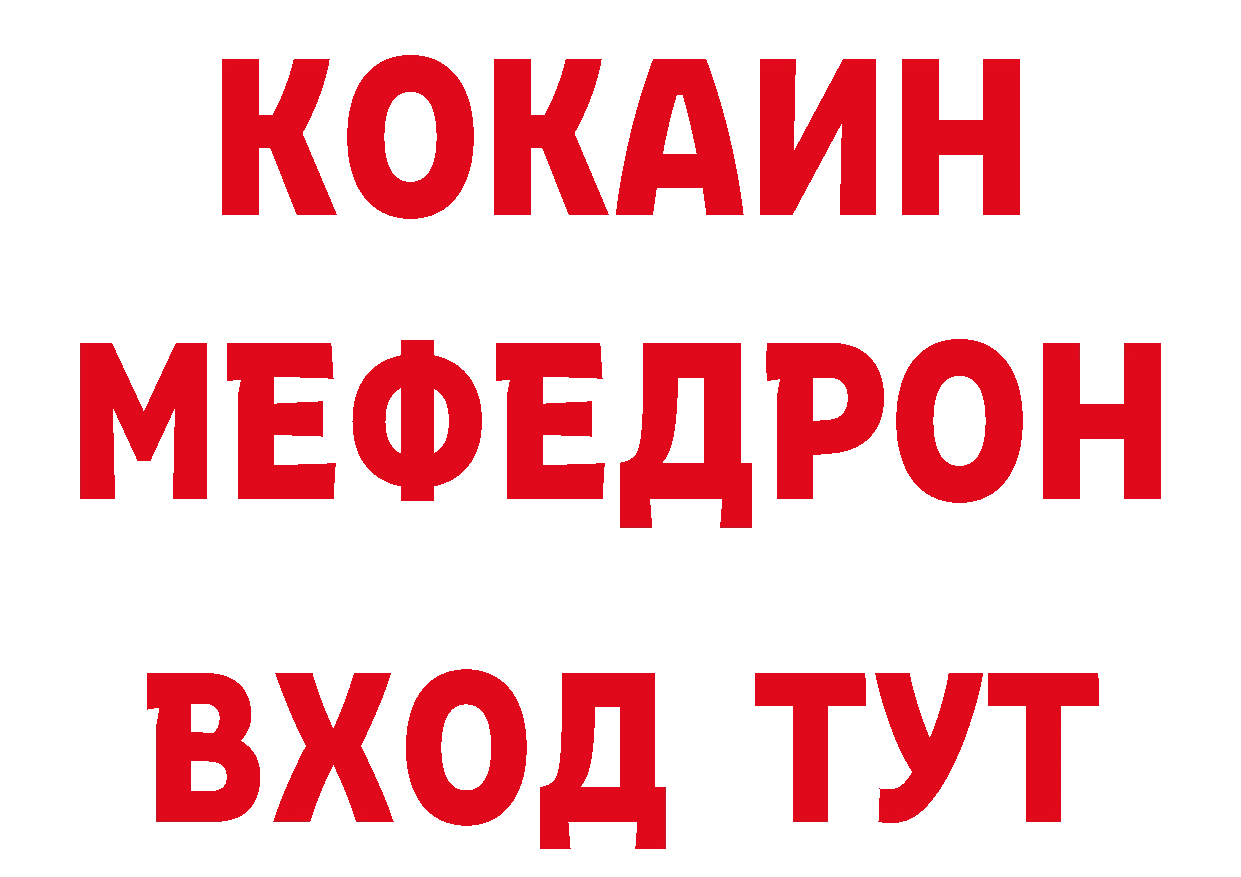 КОКАИН
МЕФЕДРОН
ВХОД ТУТ